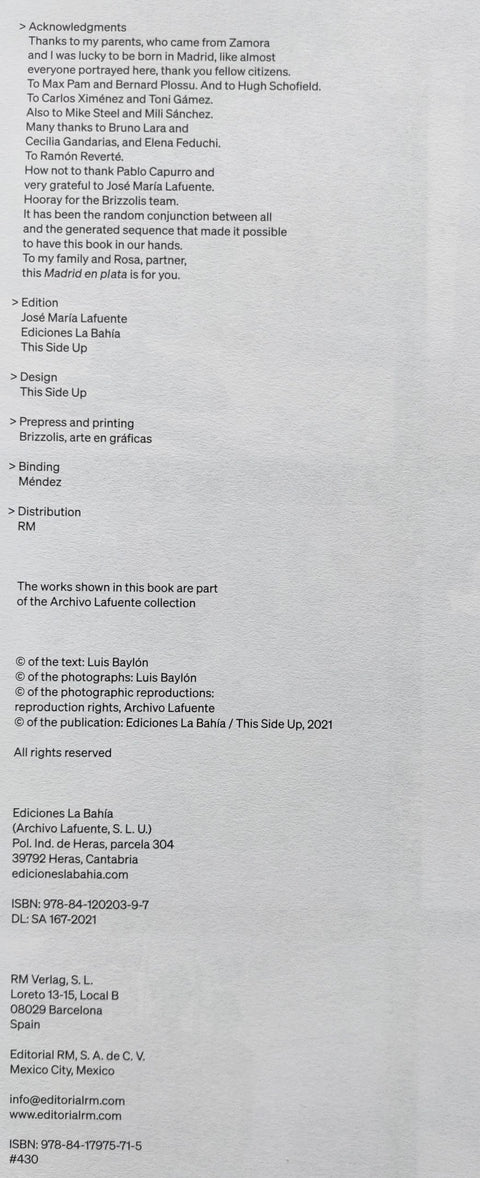 > Acknowledgments
Thanks to my parents, who came from Zamora and I was lucky to be born in Madrid, like almost everyone portrayed here, thank you fellow citizens.
To Max Pam and Bernard Plossu. And to Hugh Schofield.
To Carlos Ximénez and Toni Gámez.
Also to Mike Steel and Mili Sánchez.
Many thanks to Bruno Lara and Cecilia Gandarias, and Elena Feduchi.
To Ramón Reverté.
How not to thank Pablo Capurro and very grateful to José María Lafuente.
Hooray for the Brizzolis team.
It has been the random conjunction between all and the generated sequence that made it possible to have this book in our hands.
To my family and Rosa, partner, this Madrid en plata is for you.

> Edition
José María Lafuente
Ediciones La Bahía
This Side Up

> Design
This Side Up

> Prepress and printing
Brizzolis, arte en gráficas

> Binding
Méndez

> Distribution
RM

The works shown in this book are part of the Archivo Lafuente collection

© of the text: Luis Baylón
© of the photographs: Luis Baylón
© of the photographic reproductions: reproduction rights, Archivo Lafuente
© of the publication: Ediciones La Bahía / This Side Up, 2021

All rights reserved

Ediciones La Bahía
(Archivo Lafuente, S. L. U.)
Pol. Ind. de Heras, parcela 304
39792 Heras, Cantabria
edicioneslabahia.com

ISBN: 978-84-120203-9-7
DL: SA 167-2021

RM Verlag, S. L.
Loreto 13-15, Local B
08029 Barcelona
Spain

Editorial RM, S. A. de C. V.
Mexico City, Mexico

info@editorialrm.com
www.editorialrm.com

ISBN: 978-84-17975-71-5
#430